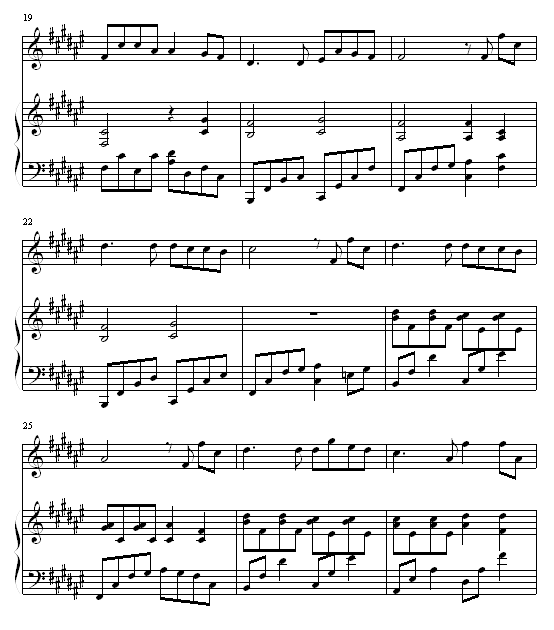 19

22

25